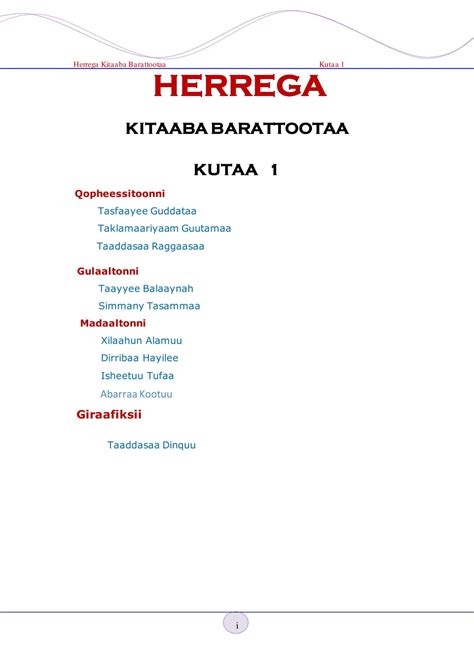 Herrega Kitaaba Barattootaa Kutaa 1

HERREGA

KITAABA BARATTOOTAA

KUTAA 1

Qopheessitoonni

Tasfaayee Guddataa

Taklamaariyaam Guutamaa

Taaddasaa Raggaasaa

Gulaaltonni

Taayyee Balaaynah

Simmany Tasammaa

Madaaltonni

Xilaahun Alamuu

Dirribaa Hayilee

Isheetuu Tufaa

Abarraa Kootuu

Giraafiksii

Taaddasaa Dinquu

i